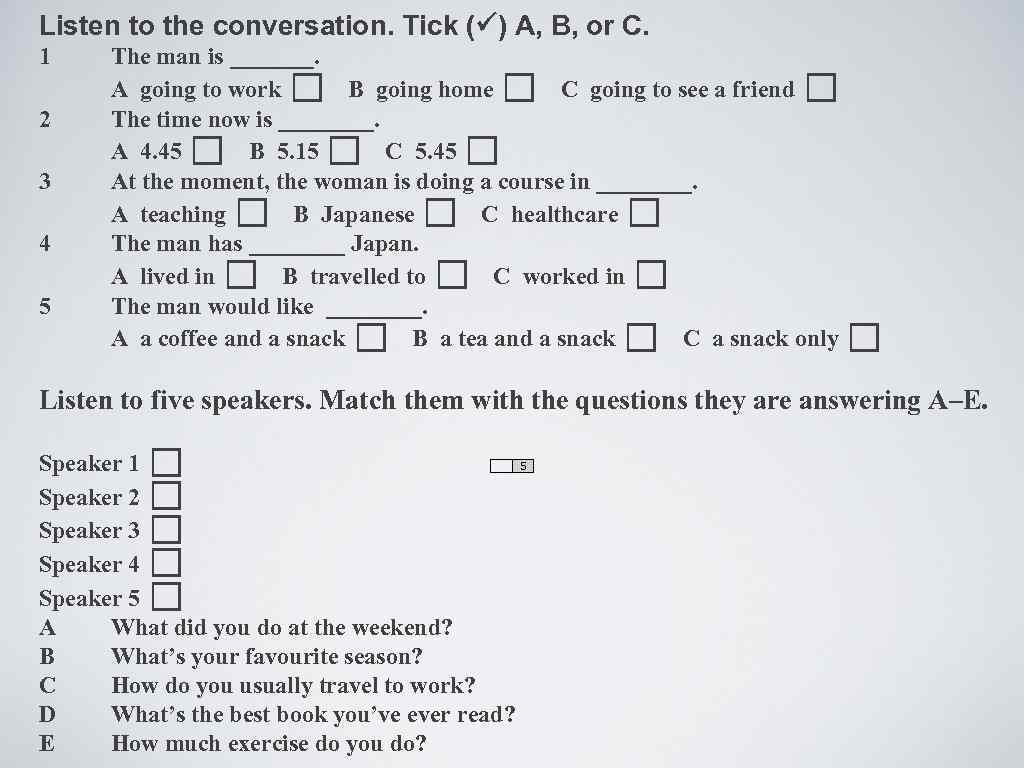 Listen to the conversation. Tick (✓) A, B, or C.

1 The man is ____.
A going to work ☐ B going home ☐ C going to see a friend ☐

2 The time now is ____.
A 4.45 ☐ B 5.15 ☐ C 5.45 ☐

3 At the moment, the woman is doing a course in ____.
A teaching ☐ B Japanese ☐ C healthcare ☐

4 The man has ____ Japan.
A lived in ☐ B travelled to ☐ C worked in ☐

5 The man would like ____.
A a coffee and a snack ☐ B a tea and a snack ☐ C a snack only ☐

Listen to five speakers. Match them with the questions they are answering A–E.

Speaker 1 ☐
Speaker 2 ☐
Speaker 3 ☐
Speaker 4 ☐
Speaker 5 ☐

5

A What did you do at the weekend?
B What's your favourite season?
C How do you usually travel to work?
D What's the best book you've ever read?
E How much exercise do you do?